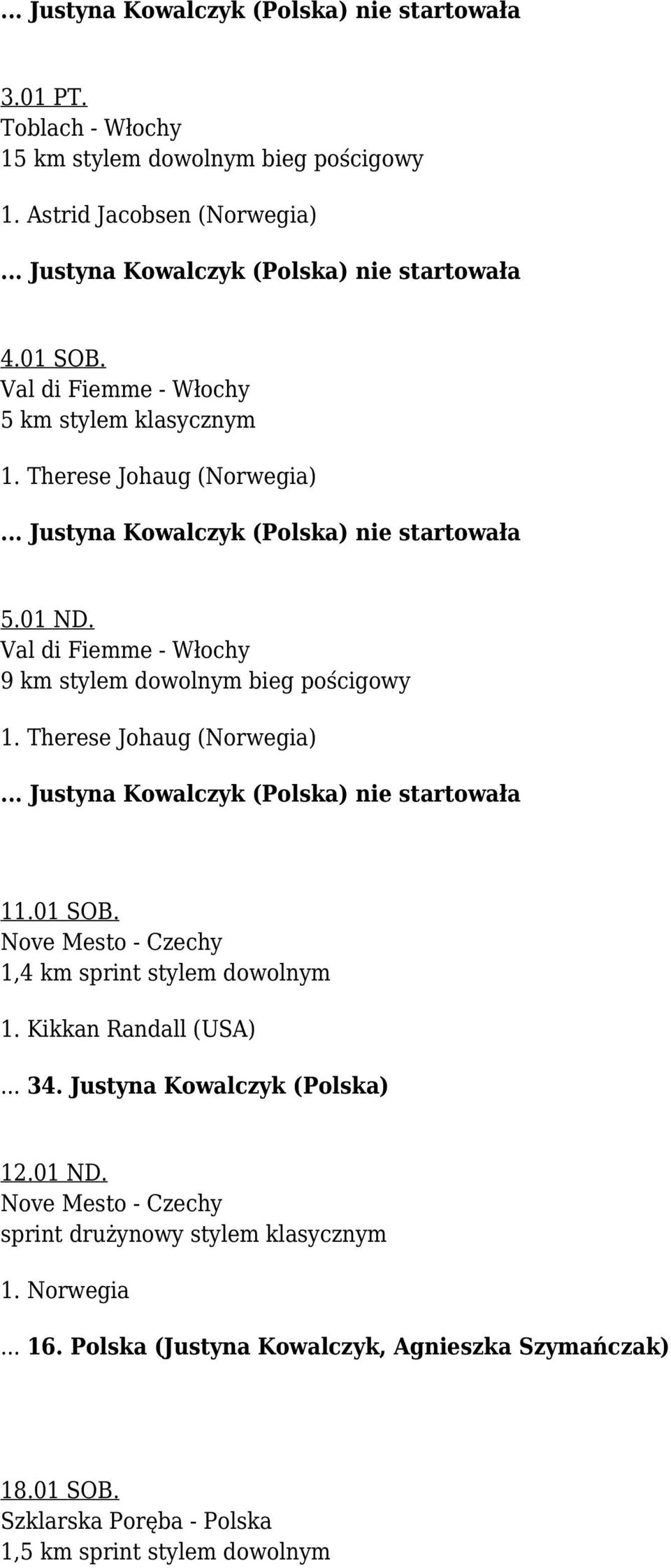 … Justyna Kowalczyk (Polska) nie startowała

3.01 PT.
Toblach - Włochy
15 km stylem dowolnym bieg pościgowy

1. Astrid Jacobsen (Norwegia)

… Justyna Kowalczyk (Polska) nie startowała

4.01 SOB.
Val di Fiemme - Włochy
5 km stylem klasycznym

1. Therese Johaug (Norwegia)

… Justyna Kowalczyk (Polska) nie startowała

5.01 ND.
Val di Fiemme - Włochy
9 km stylem dowolnym bieg pościgowy

1. Therese Johaug (Norwegia)

… Justyna Kowalczyk (Polska) nie startowała

11.01 SOB.
Nove Mesto - Czechy
1,4 km sprint stylem dowolnym

1. Kikkan Randall (USA)

… 34. Justyna Kowalczyk (Polska)

12.01 ND.
Nove Mesto - Czechy
sprint drużynowy stylem klasycznym

1. Norwegia

… 16. Polska (Justyna Kowalczyk, Agnieszka Szymańczak)

18.01 SOB.
Szklarska Poręba - Polska
1,5 km sprint stylem dowolnym